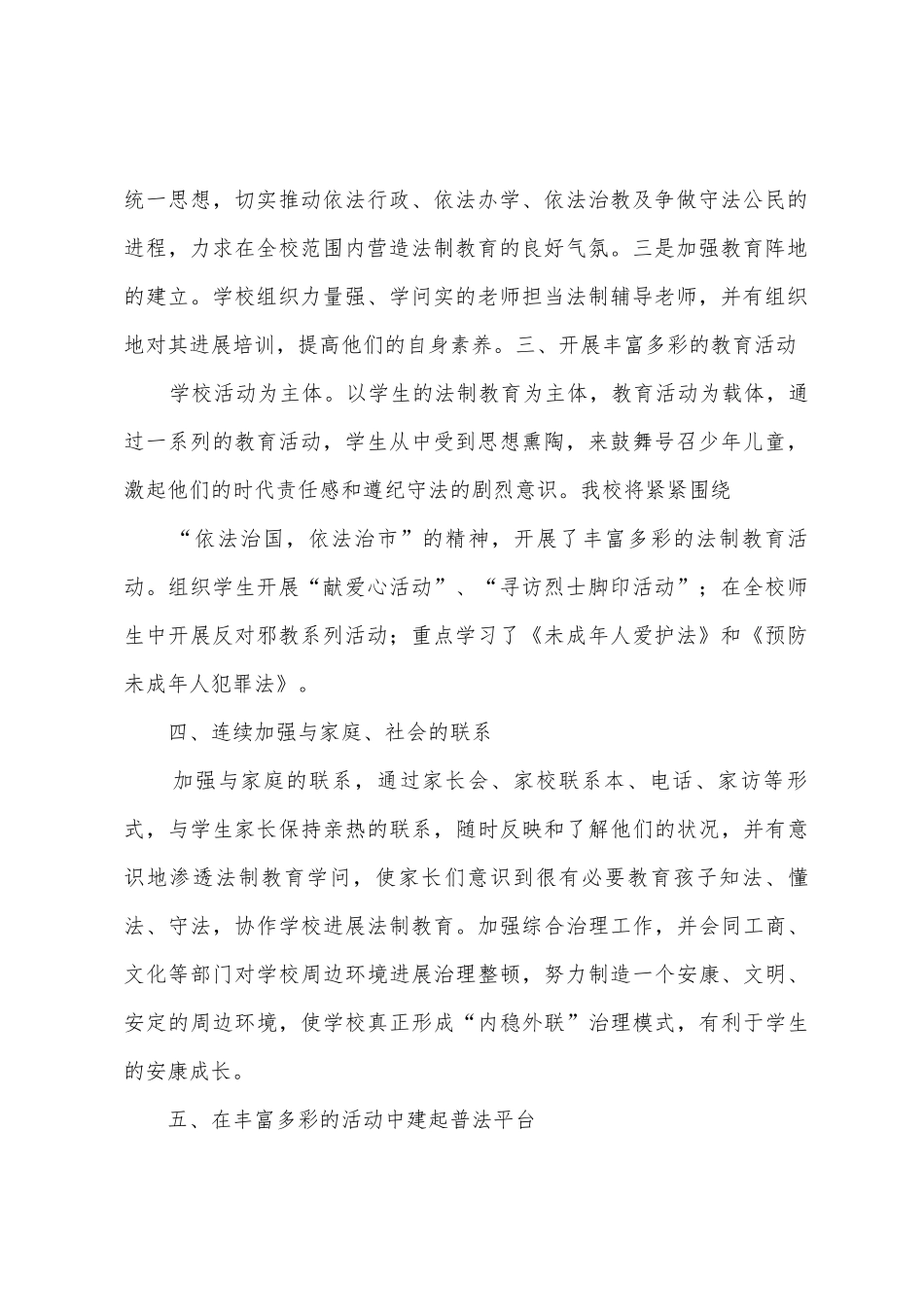 统一思想，切实推动依法行政、依法办学、依法治教及争做守法公民的进程，力求在全校范围内营造法制教育的良好气氛。三是加强教育阵地的建立。学校组织力量强、学问实的老师担当法制辅导老师，并有组织地对其进展培训，提高他们的自身素养。三、开展丰富多彩的教育活动

学校活动为主体。以学生的法制教育为主体，教育活动为载体，通过一系列的教育活动，学生从中受到思想熏陶，来鼓舞号召少年儿童，激起他们的时代责任感和遵纪守法的剧烈意识。我校将紧紧围绕

“依法治国，依法治市”的精神，开展了丰富多彩的法制教育活动。组织学生开展“献爱心活动”、“寻访烈士脚印活动”；在全校师生中开展反对邪教系列活动；重点学习了《未成年人爱护法》和《预防未成年人犯罪法》。

四、连续加强与家庭、社会的联系

加强与家庭的联系，通过家长会、家校联系本、电话、家访等形式，与学生家长保持亲热的联系，随时反映和了解他们的状况，并有意识地渗透法制教育学问，使家长们意识到很有必要教育孩子知法、懂法、守法，协作学校进展法制教育。加强综合治理工作，并会同工商、文化等部门对学校周边环境进展治理整顿，努力制造一个安康、文明、安定的周边环境，使学校真正形成“内稳外联”治理模式，有利于学生的安康成长。

五、在丰富多彩的活动中建起普法平台